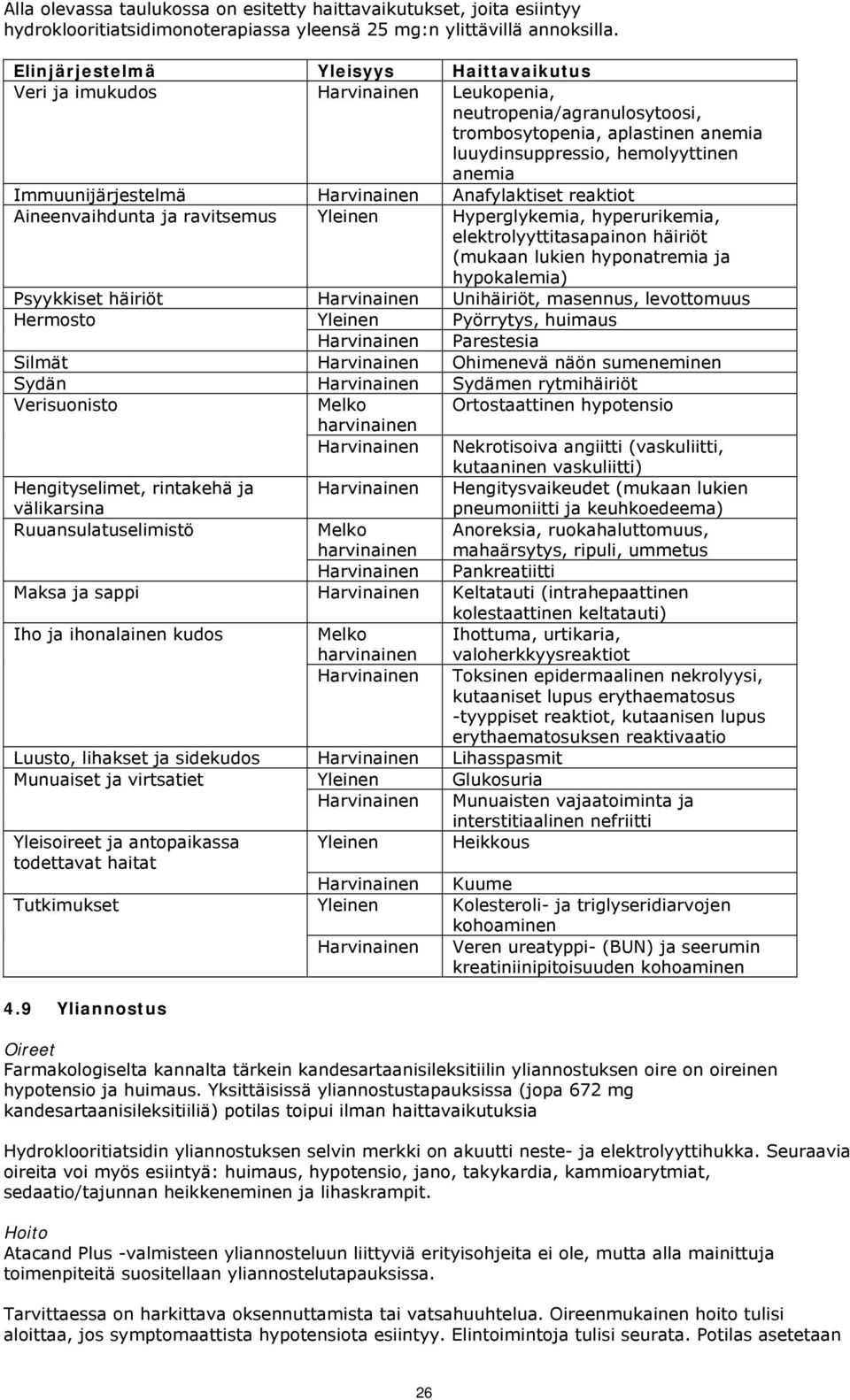 Alla olevassa taulukossa on esitetty haittavaikutukset, joita esiintyy hydroklooritiatsidimonoterapiassa yleensä 25 mg:n ylittävillä annoksilla.

| Elinjärjestelmä | Yleisyys | Haittavaikutus |
|---|---|---|
| Veri ja imukudos | Harvinainen | Leukopenia, neutropenia/agranulosytoosi, trombosytopenia, aplastinen anemia luuydinsuppressio, hemolyyttinen anemia |
| Immuunijärjestelmä | Harvinainen | Anafylaktiset reaktiot |
| Aineenvaihdunta ja ravitsemus | Yleinen | Hyperglykemia, hyperurikemia, elektrolyyttitasapainon häiriöt (mukaan lukien hyponatremia ja hypokalemia) |
| Psyykkiset häiriöt | Harvinainen | Unihäiriöt, masennus, levottomuus |
| Hermosto | Yleinen | Pyörrytys, huimaus |
| | Harvinainen | Parestesia |
| Silmät | Harvinainen | Ohimenevä näön sumeneminen |
| Sydän | Harvinainen | Sydämen rytmihäiriöt |
| Verisuonisto | Melko harvinainen | Ortostaattinen hypotensio |
| | Harvinainen | Nekrotisoiva angiitti (vaskuliitti, kutaaninen vaskuliitti) |
| Hengityselimet, rintakehä ja välikarsina | Harvinainen | Hengitysvaikeudet (mukaan lukien pneumoniitti ja keuhkoedeema) |
| Ruuansulatuselimistö | Melko harvinainen | Anoreksia, ruokahaluttomuus, mahaärsytys, ripuli, ummetus |
| | Harvinainen | Pankreatiitti |
| Maksa ja sappi | Harvinainen | Keltatauti (intrahepaattinen kolestaattinen keltatauti) |
| Iho ja ihonalainen kudos | Melko harvinainen | Ihottuma, urtikaria, valoherkkyysreaktiot |
| | Harvinainen | Toksinen epidermaalinen nekrolyysi, kutaaniset lupus erythaematosus -tyyppiset reaktiot, kutaanisen lupus erythaematosuksen reaktivaatio |
| Luusto, lihakset ja sidekudos | Harvinainen | Lihasspasmit |
| Munuaiset ja virtsatiet | Yleinen | Glukosuria |
| | Harvinainen | Munuaisten vajaatoiminta ja interstitiaalinen nefriitti |
| Yleisoireet ja antopaikassa todettavat haitat | Yleinen | Heikkous |
| | Harvinainen | Kuume |
| Tutkimukset | Yleinen | Kolesteroli- ja triglyseridiarvojen kohoaminen |
| | Harvinainen | Veren ureatyppi- (BUN) ja seerumin kreatiniinipitoisuuden kohoaminen |

4.9 Yliannostus

Oireet
Farmakologiselta kannalta tärkein kandesartaanisileksitiilin yliannostuksen oire on oireinen hypotensio ja huimaus. Yksittäisissä yliannostustapauksissa (jopa 672 mg kandesartaanisileksitiiliä) potilas toipui ilman haittavaikutuksia

Hydroklooritiatsidin yliannostuksen selvin merkki on akuutti neste- ja elektrolyyttihukka. Seuraavia oireita voi myös esiintyä: huimaus, hypotensio, jano, takykardia, kammioarytmiat, sedaatio/tajunnan heikkeneminen ja lihaskrampit.

Hoito
Atacand Plus -valmisteen yliannosteluun liittyviä erityisohjeita ei ole, mutta alla mainittuja toimenpiteitä suositellaan yliannostelutapauksissa.

Tarvittaessa on harkittava oksennuttamista tai vatsahuuhtelua. Oireenmukainen hoito tulisi aloittaa, jos symptomaattista hypotensiota esiintyy. Elintoimintoja tulisi seurata. Potilas asetetaan

26